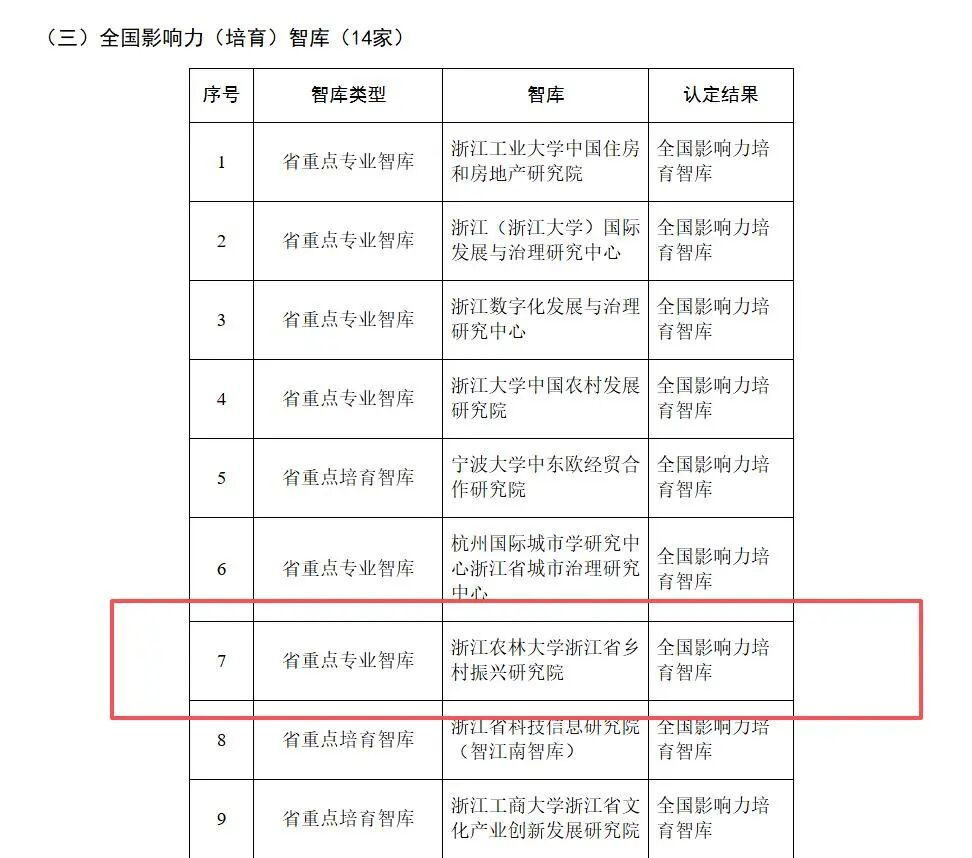 （三）全国影响力（培育）智库（14家）

| 序号 | 智库类型 | 智库 | 认定结果 |
|---|---|---|---|
| 1 | 省重点专业智库 | 浙江工业大学中国住房和房地产研究院 | 全国影响力培育智库 |
| 2 | 省重点专业智库 | 浙江（浙江大学）国际发展与治理研究中心 | 全国影响力培育智库 |
| 3 | 省重点专业智库 | 浙江数字化发展与治理研究中心 | 全国影响力培育智库 |
| 4 | 省重点专业智库 | 浙江大学中国农村发展研究院 | 全国影响力培育智库 |
| 5 | 省重点培育智库 | 宁波大学中东欧经贸合作研究院 | 全国影响力培育智库 |
| 6 | 省重点专业智库 | 杭州国际城市学研究中心浙江省城市治理研究中心 | 全国影响力培育智库 |
| 7 | 省重点专业智库 | 浙江农林大学浙江省乡村振兴研究院 | 全国影响力培育智库 |
| 8 | 省重点培育智库 | 浙江省科技信息研究院（智江南智库） | 全国影响力培育智库 |
| 9 | 省重点培育智库 | 浙江工商大学浙江省文化产业创新发展研究院 | 全国影响力培育智库 |